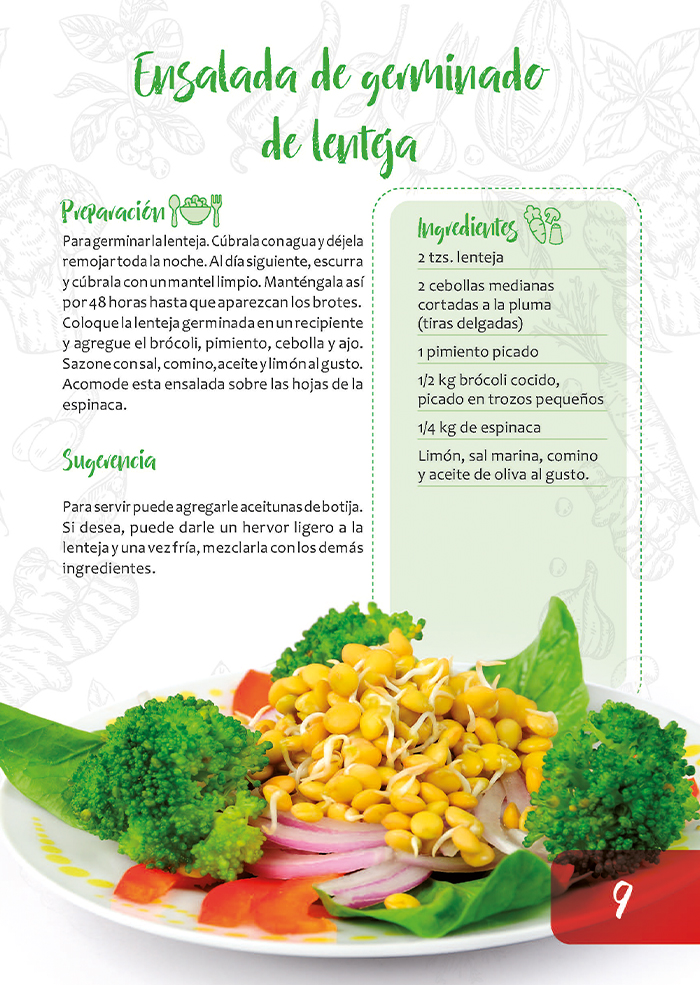 Ensalada de germinado de lenteja

Preparación

Para germinar la lenteja. Cúbrala con agua y déjela remojar toda la noche. Al día siguiente, escurra y cúbrala con un mantel limpio. Manténgala así por 48 horas hasta que aparezcan los brotes. Coloque la lenteja germinada en un recipiente y agregue el brócoli, pimiento, cebolla y ajo. Sazone con sal, comino, aceite y limón al gusto. Acomode esta ensalada sobre las hojas de la espinaca.

Sugerencia

Para servir puede agregarle aceitunas de botija. Si desea, puede darle un hervor ligero a la lenteja y una vez fría, mezclarla con los demás ingredientes.

Ingredientes

2 tzs. lenteja

2 cebollas medianas cortadas a la pluma (tiras delgadas)

1 pimiento picado

1/2 kg brócoli cocido, picado en trozos pequeños

1/4 kg de espinaca

Limón, sal marina, comino y aceite de oliva al gusto.

9